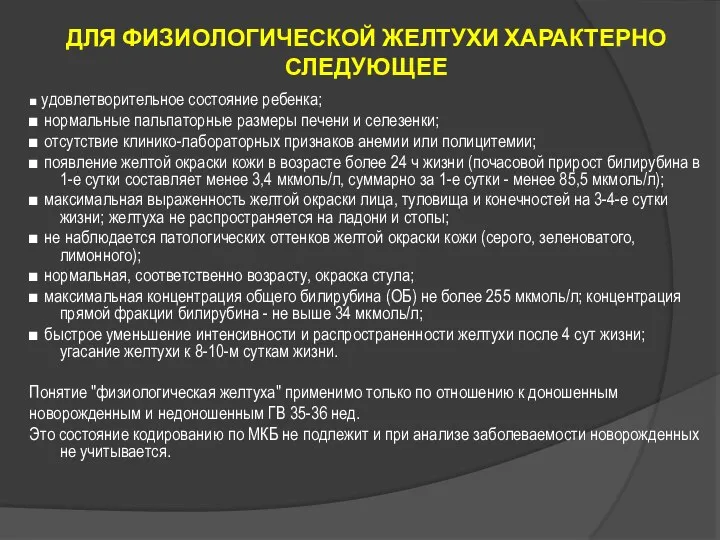 ДЛЯ ФИЗИОЛОГИЧЕСКОЙ ЖЕЛТУХИ ХАРАКТЕРНО СЛЕДУЮЩЕЕ

■ удовлетворительное состояние ребенка;
■ нормальные пальпаторные размеры печени и селезенки;
■ отсутствие клинико-лабораторных признаков анемии или полицитемии;
■ появление желтой окраски кожи в возрасте более 24 ч жизни (почасовой прирост билирубина в 1-е сутки составляет менее 3,4 мкмоль/л, суммарно за 1-е сутки - менее 85,5 мкмоль/л);
■ максимальная выраженность желтой окраски лица, туловища и конечностей на 3-4-е сутки жизни; желтуха не распространяется на ладони и стопы;
■ не наблюдается патологических оттенков желтой окраски кожи (серого, зеленоватого, лимонного);
■ нормальная, соответственно возрасту, окраска стула;
■ максимальная концентрация общего билирубина (ОБ) не более 255 мкмоль/л; концентрация прямой фракции билирубина - не выше 34 мкмоль/л;
■ быстрое уменьшение интенсивности и распространенности желтухи после 4 сут жизни; угасание желтухи к 8-10-м суткам жизни.

Понятие "физиологическая желтуха" применимо только по отношению к доношенным новорожденным и недоношенным ГВ 35-36 нед.
Это состояние кодированию по МКБ не подлежит и при анализе заболеваемости новорожденных не учитывается.